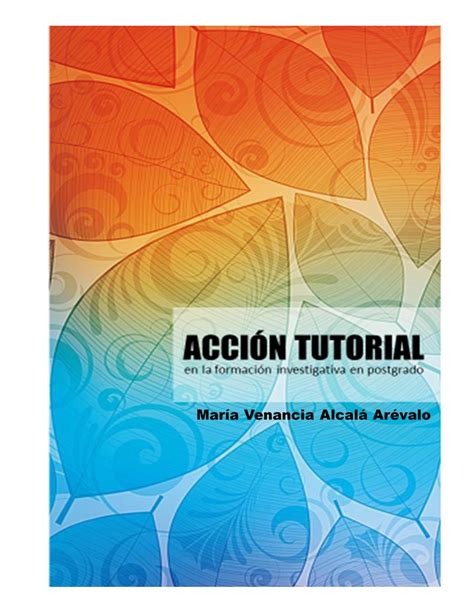 ACCIÓN TUTORIAL
en la formación investigativa en postgrado

María Venancia Alcalá Arévalo